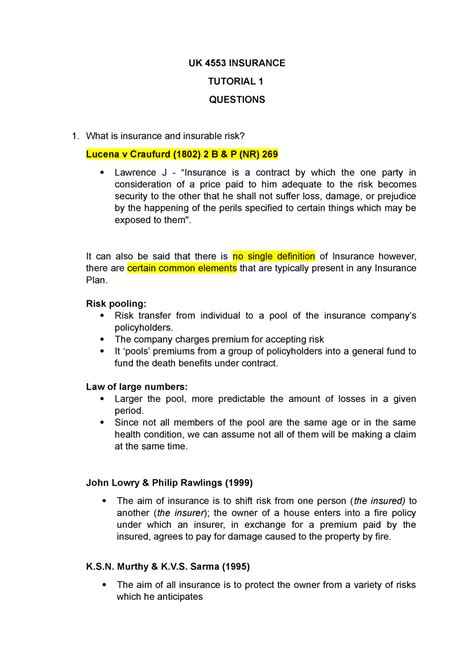 UK 4553 INSURANCE

TUTORIAL 1

QUESTIONS

1. What is insurance and insurable risk?

Lucena v Craufurd (1802) 2 B & P (NR) 269

• Lawrence J - "Insurance is a contract by which the one party in consideration of a price paid to him adequate to the risk becomes security to the other that he shall not suffer loss, damage, or prejudice by the happening of the perils specified to certain things which may be exposed to them".

It can also be said that there is no single definition of Insurance however, there are certain common elements that are typically present in any Insurance Plan.

Risk pooling:
• Risk transfer from individual to a pool of the insurance company's policyholders.
• The company charges premium for accepting risk
• It 'pools' premiums from a group of policyholders into a general fund to fund the death benefits under contract.

Law of large numbers:
• Larger the pool, more predictable the amount of losses in a given period.
• Since not all members of the pool are the same age or in the same health condition, we can assume not all of them will be making a claim at the same time.

John Lowry & Philip Rawlings (1999)

• The aim of insurance is to shift risk from one person (the insured) to another (the insurer); the owner of a house enters into a fire policy under which an insurer, in exchange for a premium paid by the insured, agrees to pay for damage caused to the property by fire.

K.S.N. Murthy & K.V.S. Sarma (1995)

• The aim of all insurance is to protect the owner from a variety of risks which he anticipates